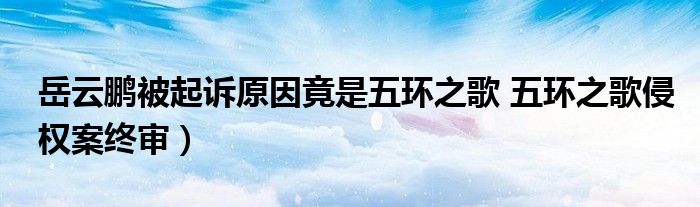 岳云鹏被起诉原因竟是五环之歌 五环之歌侵权案终审）